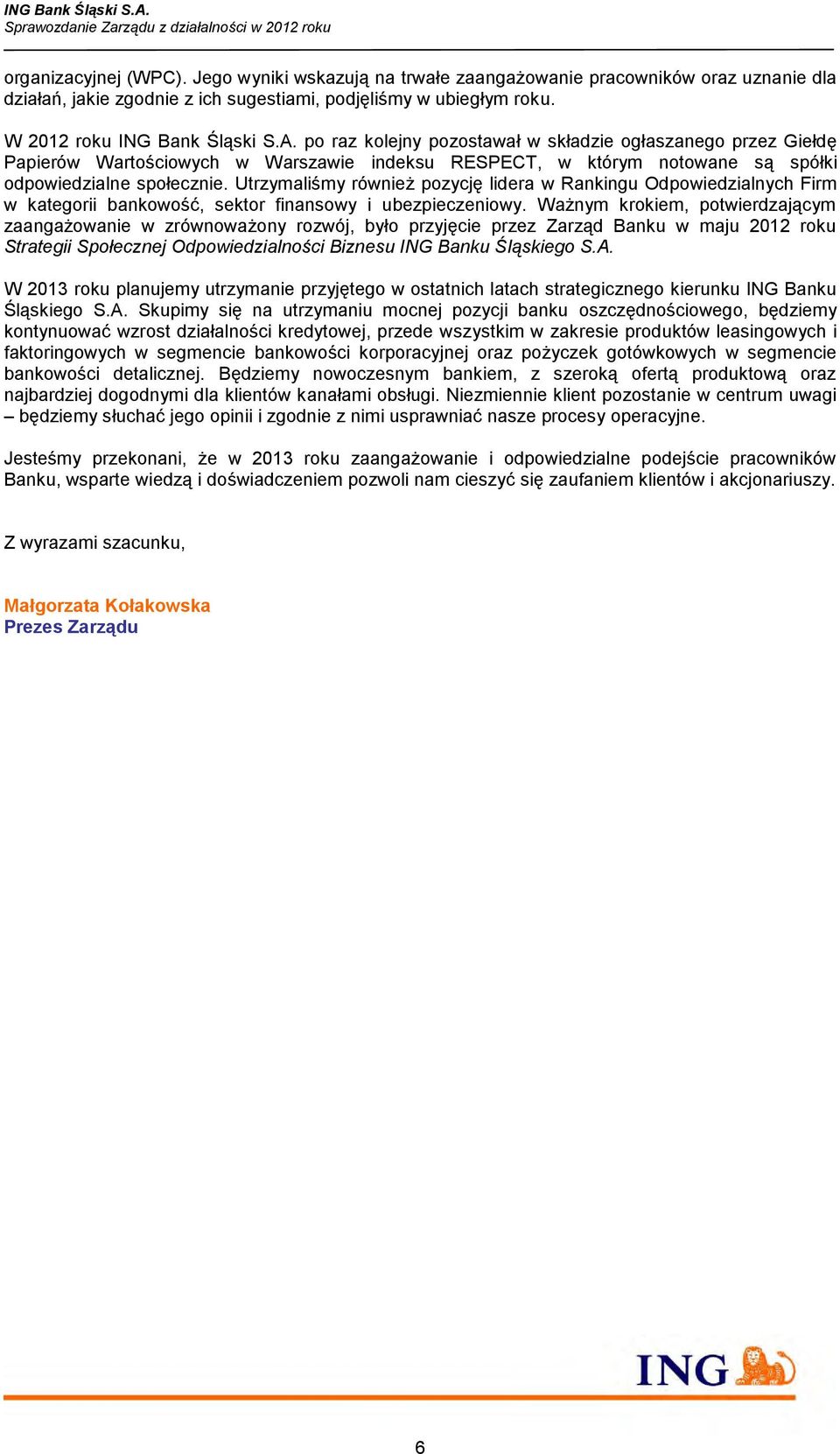 ING Bank Śląski S.A.
Sprawozdanie Zarządu z działalności w 2012 roku

organizacyjnej (WPC). Jego wyniki wskazują na trwałe zaangażowanie pracowników oraz uznanie dla działań, jakie zgodnie z ich sugestiami, podjęliśmy w ubiegłym roku.

W 2012 roku ING Bank Śląski S.A. po raz kolejny pozostawał w składzie ogłaszanego przez Giełdę Papierów Wartościowych w Warszawie indeksu RESPECT, w którym notowane są spółki odpowiedzialne społecznie. Utrzymaliśmy również pozycję lidera w Rankingu Odpowiedzialnych Firm w kategorii bankowość, sektor finansowy i ubezpieczeniowy. Ważnym krokiem, potwierdzającym zaangażowanie w zrównoważony rozwój, było przyjęcie przez Zarząd Banku w maju 2012 roku Strategii Społecznej Odpowiedzialności Biznesu ING Banku Śląskiego S.A.

W 2013 roku planujemy utrzymanie przyjętego w ostatnich latach strategicznego kierunku ING Banku Śląskiego S.A. Skupimy się na utrzymaniu mocnej pozycji banku oszczędnościowego, będziemy kontynuować wzrost działalności kredytowej, przede wszystkim w zakresie produktów leasingowych i faktoringowych w segmencie bankowości korporacyjnej oraz pożyczek gotówkowych w segmencie bankowości detalicznej. Będziemy nowoczesnym bankiem, z szeroką ofertą produktową oraz najbardziej dogodnymi dla klientów kanałami obsługi. Niezmiennie klient pozostanie w centrum uwagi – będziemy słuchać jego opinii i zgodnie z nimi usprawniać nasze procesy operacyjne.

Jesteśmy przekonani, że w 2013 roku zaangażowanie i odpowiedzialne podejście pracowników Banku, wsparte wiedzą i doświadczeniem pozwoli nam cieszyć się zaufaniem klientów i akcjonariuszy.

Z wyrazami szacunku,

Małgorzata Kołakowska
Prezes Zarządu

ING

6